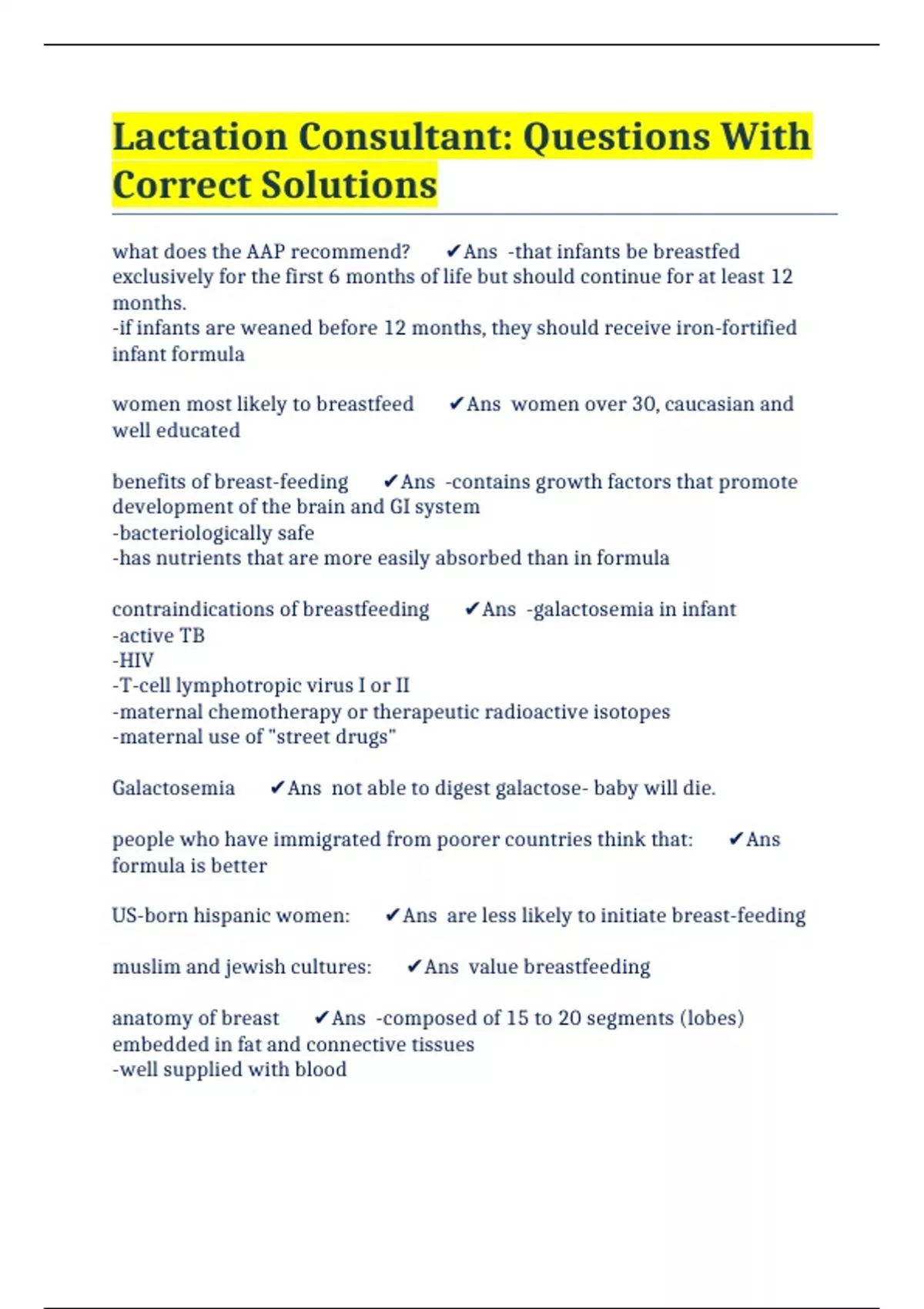 Lactation Consultant: Questions With Correct Solutions

what does the AAP recommend? ✔Ans -that infants be breastfed exclusively for the first 6 months of life but should continue for at least 12 months.
-if infants are weaned before 12 months, they should receive iron-fortified infant formula

women most likely to breastfeed ✔Ans women over 30, caucasian and well educated

benefits of breast-feeding ✔Ans -contains growth factors that promote development of the brain and GI system
-bacteriologically safe
-has nutrients that are more easily absorbed than in formula

contraindications of breastfeeding ✔Ans -galactosemia in infant
-active TB
-HIV
-T-cell lymphotropic virus I or II
-maternal chemotherapy or therapeutic radioactive isotopes
-maternal use of "street drugs"

Galactosemia ✔Ans not able to digest galactose- baby will die.

people who have immigrated from poorer countries think that: ✔Ans formula is better

US-born hispanic women: ✔Ans are less likely to initiate breast-feeding

muslim and jewish cultures: ✔Ans value breastfeeding

anatomy of breast ✔Ans -composed of 15 to 20 segments (lobes) embedded in fat and connective tissues
-well supplied with blood